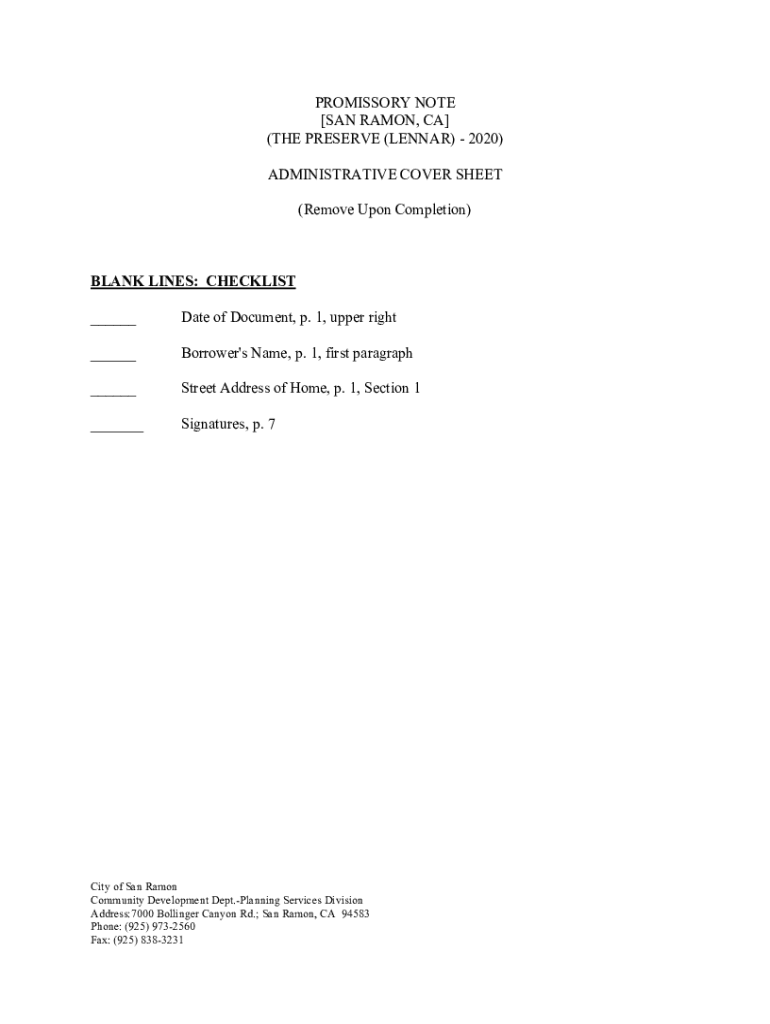 PROMISSORY NOTE
[SAN RAMON, CA]
(THE PRESERVE (LENNAR) - 2020)

ADMINISTRATIVE COVER SHEET

(Remove Upon Completion)

BLANK LINES: CHECKLIST

______ Date of Document, p. 1, upper right

______ Borrower's Name, p. 1, first paragraph

______ Street Address of Home, p. 1, Section 1

_______ Signatures, p. 7

City of San Ramon
Community Development Dept.-Planning Services Division
Address: 7000 Bollinger Canyon Rd.; San Ramon, CA 94583
Phone: (925) 973-2560
Fax: (925) 838-3231